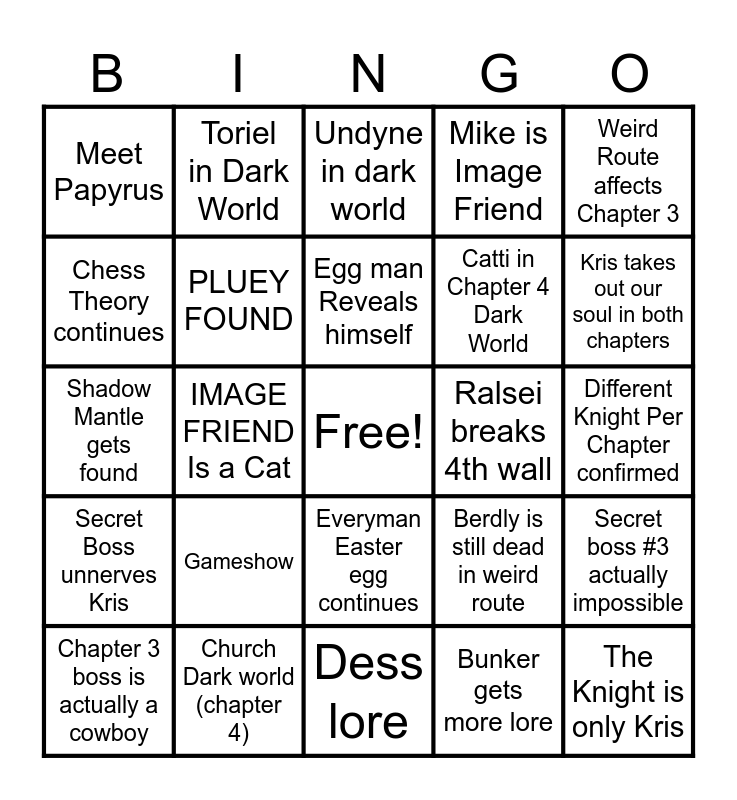 | B | I | N | G | O |
|---|---|---|---|---|
| Meet Papyrus | Toriel in Dark World | Undyne in dark world | Mike is Image Friend | Weird Route affects Chapter 3 |
| Chess Theory continues | PLUEY FOUND | Egg man Reveals himself | Catti in Chapter 4 Dark World | Kris takes out our soul in both chapters |
| Shadow Mantle gets found | IMAGE FRIEND Is a Cat | Free! | Ralsei breaks 4th wall | Different Knight Per Chapter confirmed |
| Secret Boss unnerves Kris | Gameshow | Everyman Easter egg continues | Berdly is still dead in weird route | Secret boss #3 actually impossible |
| Chapter 3 boss is actually a cowboy | Church Dark world (chapter 4) | Dess lore | Bunker gets more lore | The Knight is only Kris |